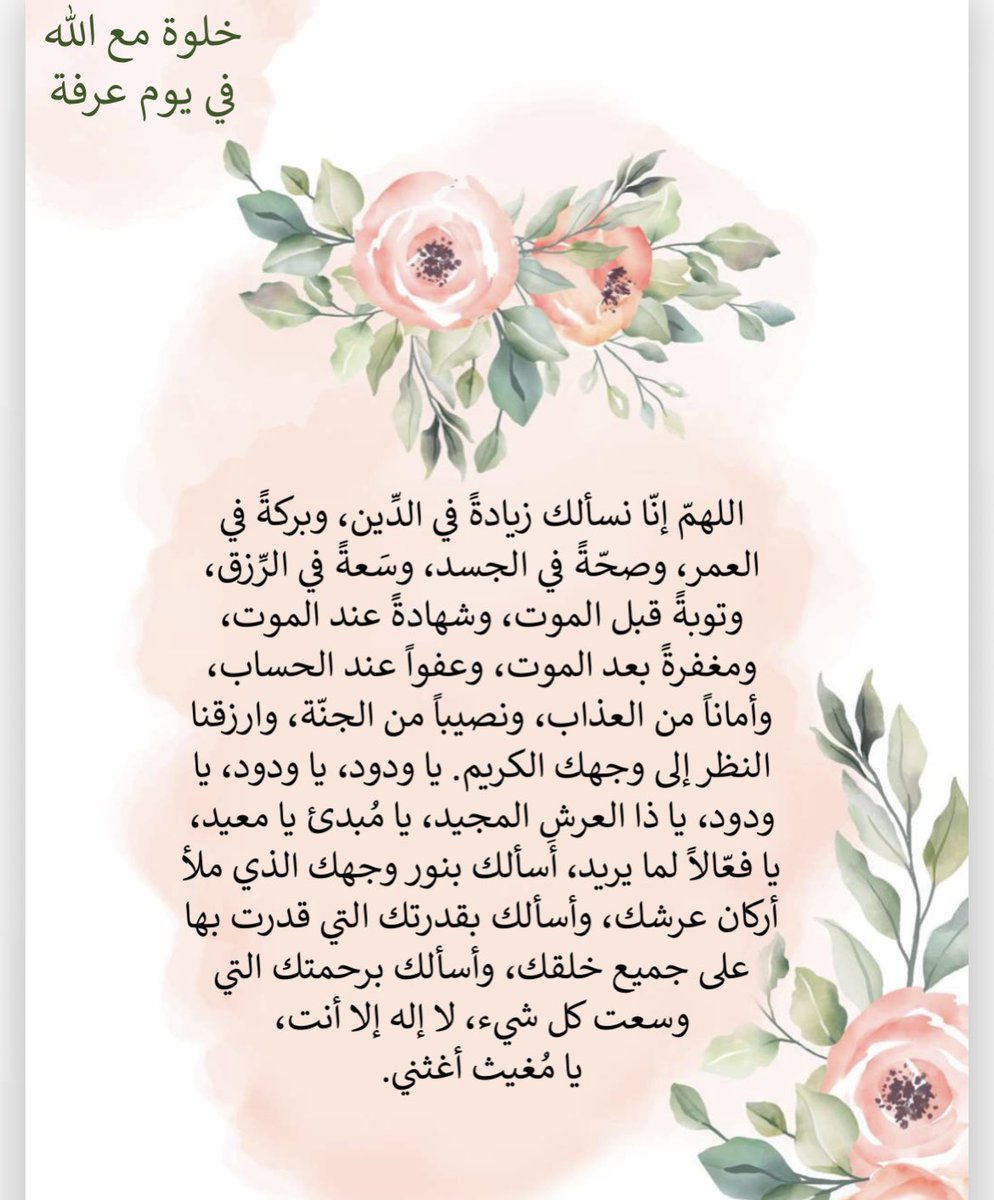 خلوة مع الله
في يوم عرفة

اللهمّ إنّا نسألك زيادةً في الدِّين، وبركةً في العمر، وصحّةً في الجسد، وسَعةً في الرِّزق، وتوبةً قبل الموت، وشهادةً عند الموت، ومغفرةً بعد الموت، وعفواً عند الحساب، وأماناً من العذاب، ونصيباً من الجنّة، وارزقنا النظر إلى وجهك الكريم. يا ودود، يا ودود، يا ودود، يا ذا العرش المجيد، يا مُبدئ يا معيد، يا فعّالاً لما يريد، أسألك بنور وجهك الذي ملأ أركان عرشك، وأسألك بقدرتك التي قدرت بها على جميع خلقك، وأسألك برحمتك التي وسعت كل شيء، لا إله إلا أنت، يا مُغيث أغثني.